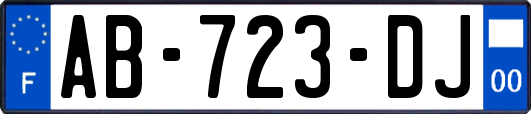 F
AB-723-DJ
00